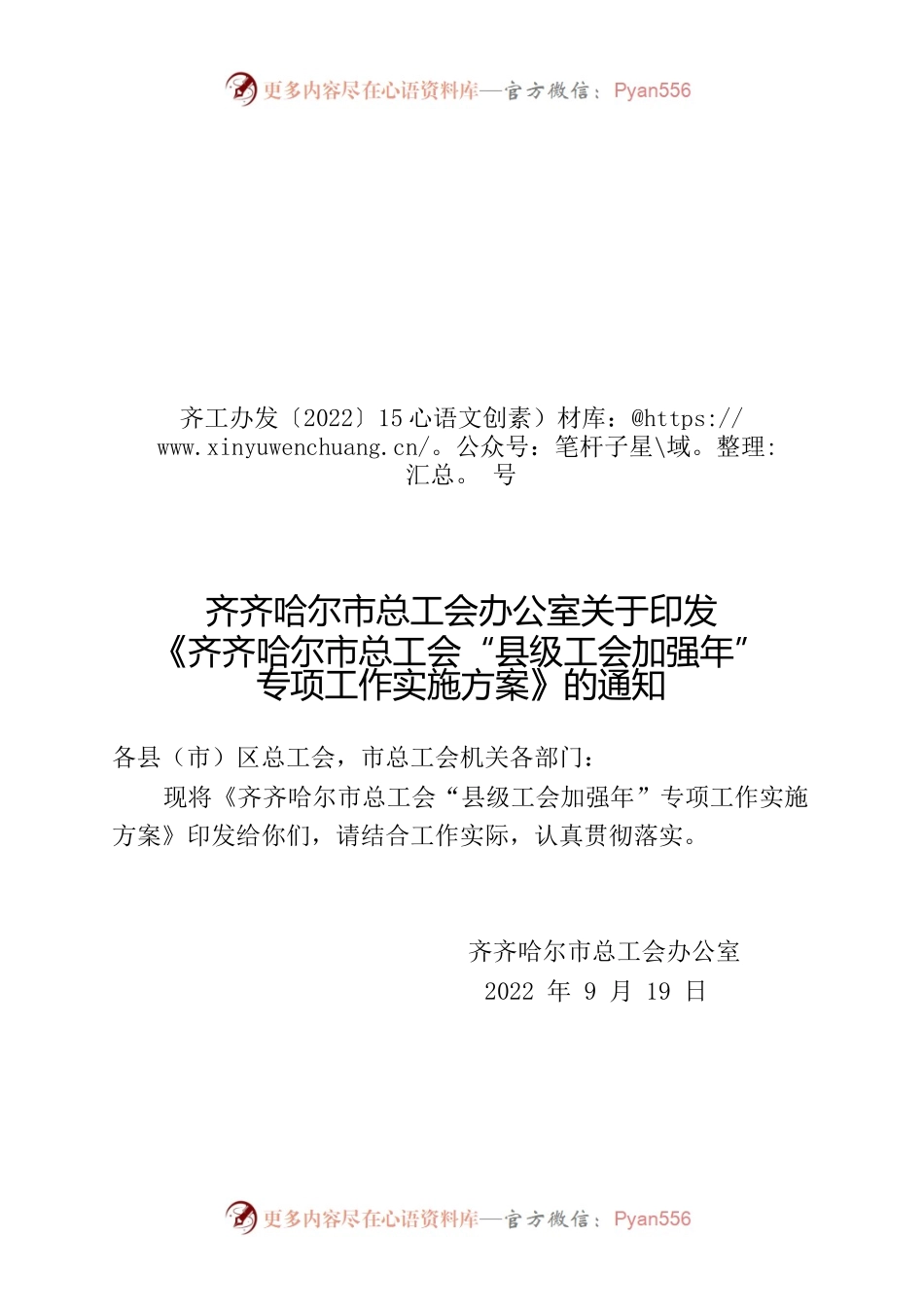 更多内容尽在心语资料库—官方微信：Pyan556

齐工办发〔2022〕15心语文创素）材库：@https://www.xinyuwenchuang.cn/。公众号：笔杆子星\域。整理:汇总。 号

齐齐哈尔市总工会办公室关于印发
《齐齐哈尔市总工会“县级工会加强年”
专项工作实施方案》的通知

各县（市）区总工会，市总工会机关各部门：

现将《齐齐哈尔市总工会“县级工会加强年”专项工作实施方案》印发给你们，请结合工作实际，认真贯彻落实。

齐齐哈尔市总工会办公室
2022年9月19日

更多内容尽在心语资料库—官方微信：Pyan556